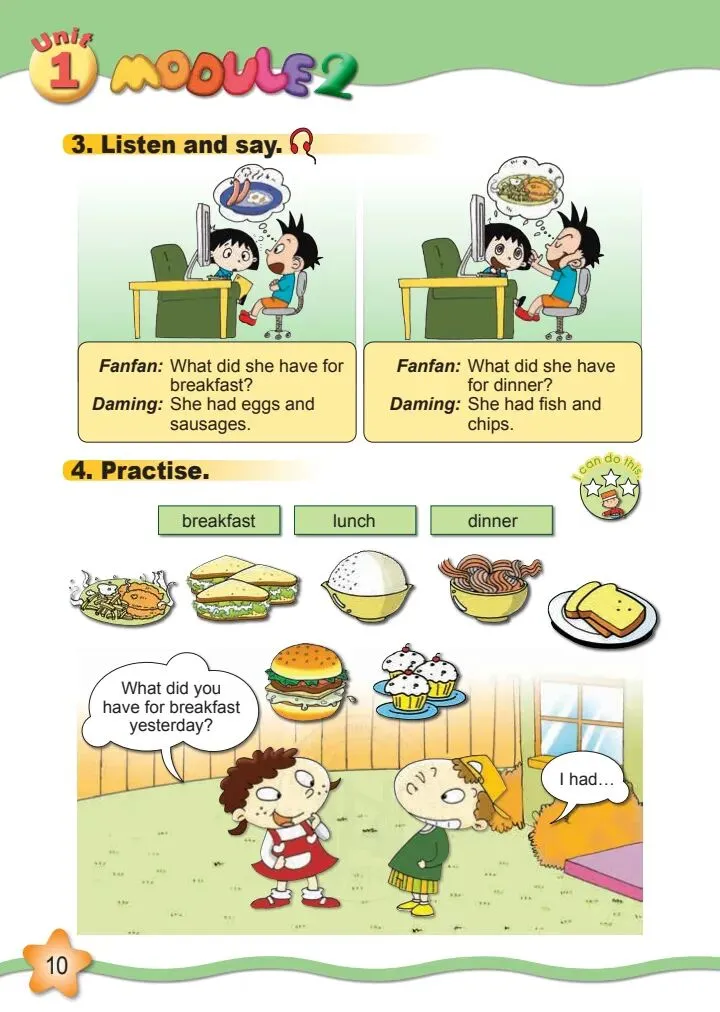 Unit 1 MODULE 2

3. Listen and say.

Fanfan: What did she have for breakfast?
Daming: She had eggs and sausages.

Fanfan: What did she have for dinner?
Daming: She had fish and chips.

4. Practise.

I can do this

breakfast
lunch
dinner

What did you have for breakfast yesterday?

I had…

10